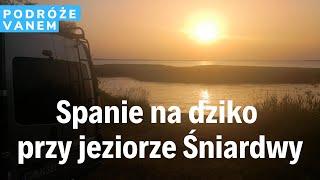 PODRÓŻE
VANEM

Spanie na dziko
przy jeziorze Śniardwy